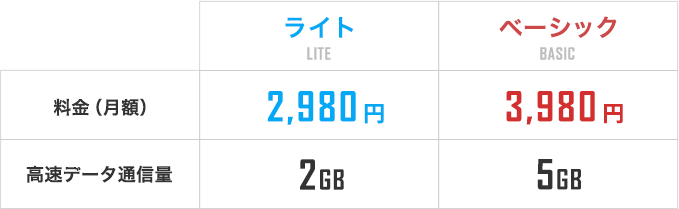 | | ライト LITE | ベーシック BASIC |
|---|---|---|
| 料金（月額） | 2,980円 | 3,980円 |
| 高速データ通信量 | 2GB | 5GB |